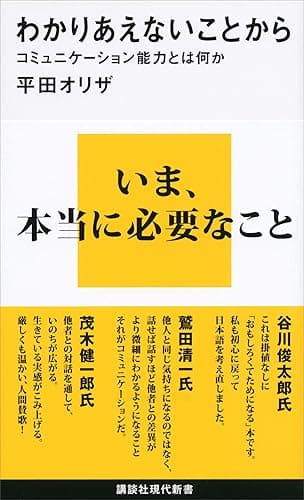 わかりあえないことから
コミュニケーション能力とは何か
平田オリザ

いま、
本当に必要なこと

谷川俊太郎氏
これは掛値なしに
「おもしろくてためになる」本です。
私も初心に戻って
日本語を考え直しました。

鷲田清一氏
他人と同じ気持ちになるのではなく、
話せば話すほど他者との差異が
より微細にわかるようになること
それがコミュニケーションだ。

茂木健一郎氏
他者との対話を通して、
いのちが広がる。
生きている実感がこみ上げる。
厳しくも温かい、人間賛歌！

講談社現代新書